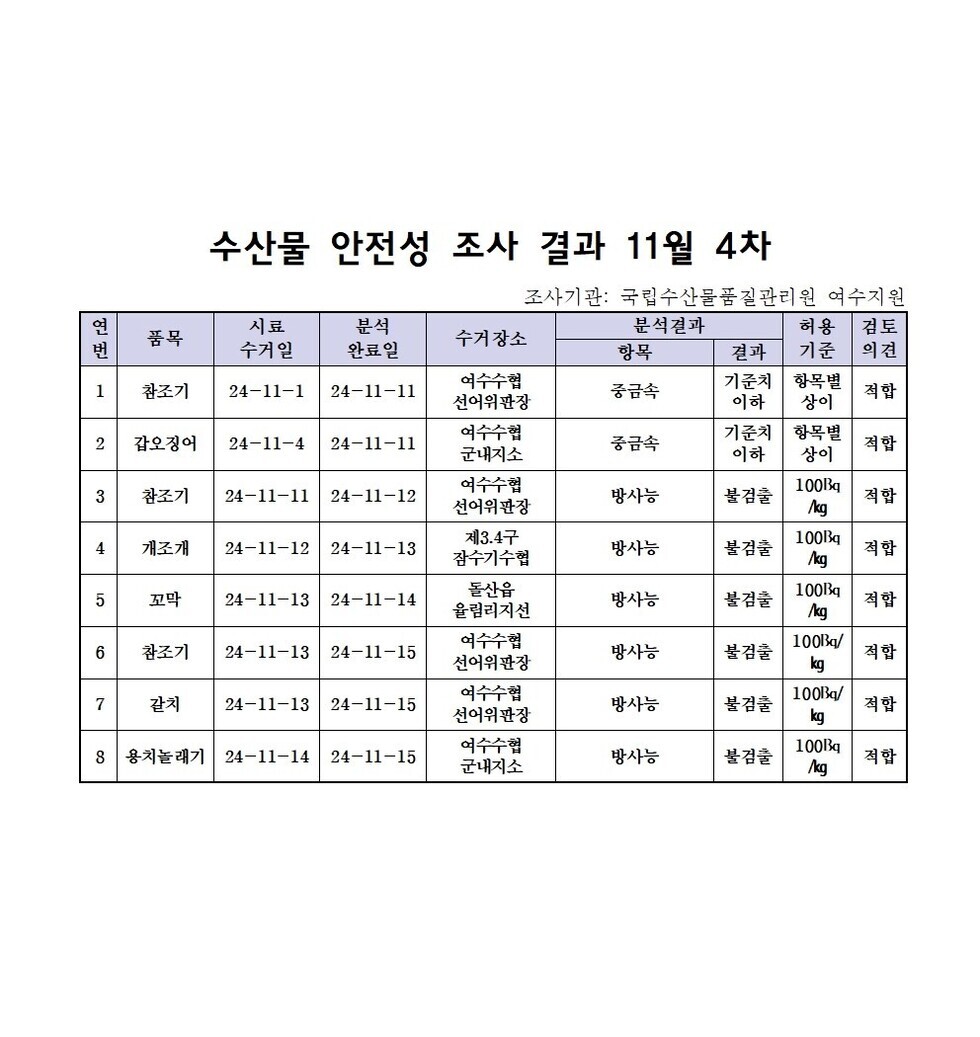 수산물 안전성 조사 결과 11월 4차

조사기관: 국립수산물품질관리원 여수지원

| 연번 | 품목 | 시료 수거일 | 분석 완료일 | 수거장소 | 분석결과 항목 | 분석결과 결과 | 허용 기준 | 검토 의견 |
|---|---|---|---|---|---|---|---|---|
| 1 | 참조기 | 24-11-1 | 24-11-11 | 여수수협 선어위판장 | 중금속 | 기준치 이하 | 항목별 상이 | 적합 |
| 2 | 갑오징어 | 24-11-4 | 24-11-11 | 여수수협 군내지소 | 중금속 | 기준치 이하 | 항목별 상이 | 적합 |
| 3 | 참조기 | 24-11-11 | 24-11-12 | 여수수협 선어위판장 | 방사능 | 불검출 | 100Bq /kg | 적합 |
| 4 | 개조개 | 24-11-12 | 24-11-13 | 제3.4구 잠수기수협 | 방사능 | 불검출 | 100Bq /kg | 적합 |
| 5 | 꼬막 | 24-11-13 | 24-11-14 | 돌산읍 율림리지선 | 방사능 | 불검출 | 100Bq /kg | 적합 |
| 6 | 참조기 | 24-11-13 | 24-11-15 | 여수수협 선어위판장 | 방사능 | 불검출 | 100Bq/ kg | 적합 |
| 7 | 갈치 | 24-11-13 | 24-11-15 | 여수수협 선어위판장 | 방사능 | 불검출 | 100Bq/ kg | 적합 |
| 8 | 용치놀래기 | 24-11-14 | 24-11-15 | 여수수협 군내지소 | 방사능 | 불검출 | 100Bq /kg | 적합 |